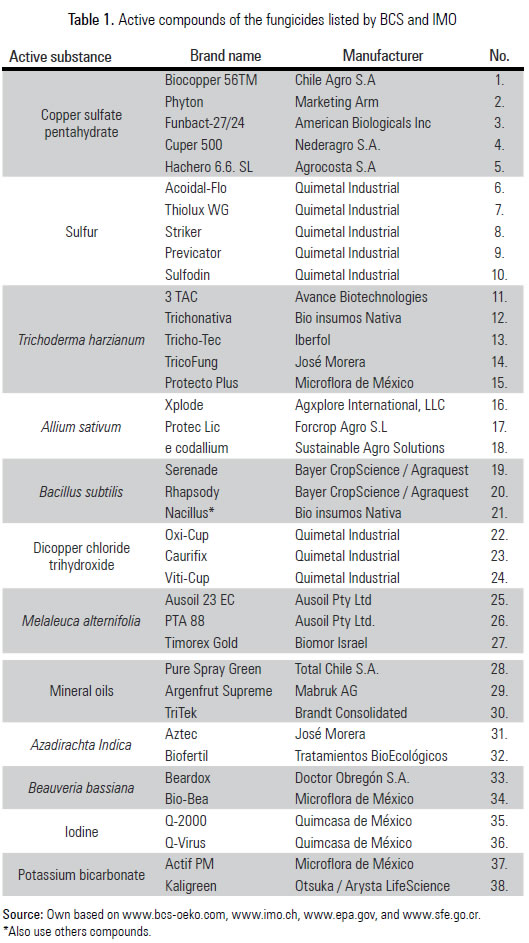 Table 1. Active compounds of the fungicides listed by BCS and IMO

| Active substance | Brand name | Manufacturer | No. |
|---|---|---|---|
| Copper sulfate pentahydrate | Biocopper 56TM | Chile Agro S.A | 1. |
| | Phyton | Marketing Arm | 2. |
| | Funbact-27/24 | American Biologicals Inc | 3. |
| | Cuper 500 | Nederagro S.A. | 4. |
| | Hachero 6.6. SL | Agrocosta S.A | 5. |
| Sulfur | Acoidal-Flo | Quimetal Industrial | 6. |
| | Thiolux WG | Quimetal Industrial | 7. |
| | Striker | Quimetal Industrial | 8. |
| | Previcator | Quimetal Industrial | 9. |
| | Sulfodin | Quimetal Industrial | 10. |
| Trichoderma harzianum | 3 TAC | Avance Biotechnologies | 11. |
| | Trichonativa | Bio insumos Nativa | 12. |
| | Tricho-Tec | Iberfol | 13. |
| | TricoFung | José Morera | 14. |
| | Protecto Plus | Microflora de México | 15. |
| Allium sativum | Xplode | Agxplore International, LLC | 16. |
| | Protec Lic | Forcrop Agro S.L | 17. |
| | e codallium | Sustainable Agro Solutions | 18. |
| Bacillus subtilis | Serenade | Bayer CropScience / Agraquest | 19. |
| | Rhapsody | Bayer CropScience / Agraquest | 20. |
| | Nacillus* | Bio insumos Nativa | 21. |
| Dicopper chloride trihydroxide | Oxi-Cup | Quimetal Industrial | 22. |
| | Caurifix | Quimetal Industrial | 23. |
| | Viti-Cup | Quimetal Industrial | 24. |
| Melaleuca alternifolia | Ausoil 23 EC | Ausoil Pty Ltd | 25. |
| | PTA 88 | Ausoil Pty Ltd. | 26. |
| | Timorex Gold | Biomor Israel | 27. |
| Mineral oils | Pure Spray Green | Total Chile S.A. | 28. |
| | Argenfrut Supreme | Mabruk AG | 29. |
| | TriTek | Brandt Consolidated | 30. |
| Azadirachta Indica | Aztec | José Morera | 31. |
| | Biofertil | Tratamientos BioEcológicos | 32. |
| Beauveria bassiana | Beardox | Doctor Obregón S.A. | 33. |
| | Bio-Bea | Microflora de México | 34. |
| Iodine | Q-2000 | Quimcasa de México | 35. |
| | Q-Virus | Quimcasa de México | 36. |
| Potassium bicarbonate | Actif PM | Microflora de México | 37. |
| | Kaligreen | Otsuka / Arysta LifeScience | 38. |

Source: Own based on www.bcs-oeko.com, www.imo.ch, www.epa.gov, and www.sfe.go.cr.
*Also use others compounds.